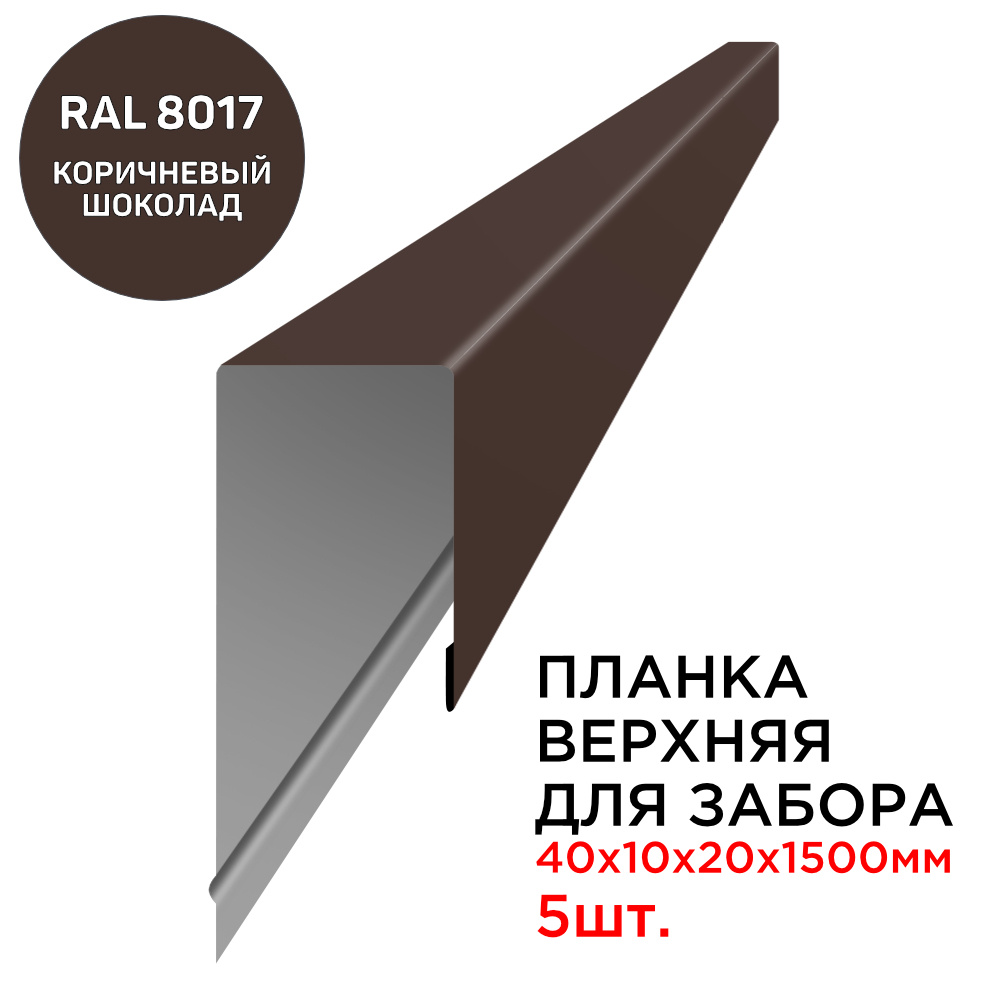 RAL 8017
КОРИЧНЕВЫЙ ШОКОЛАД

ПЛАНКА
ВЕРХНЯЯ
ДЛЯ ЗАБОРА
40х10х20х1500мм
5шт.